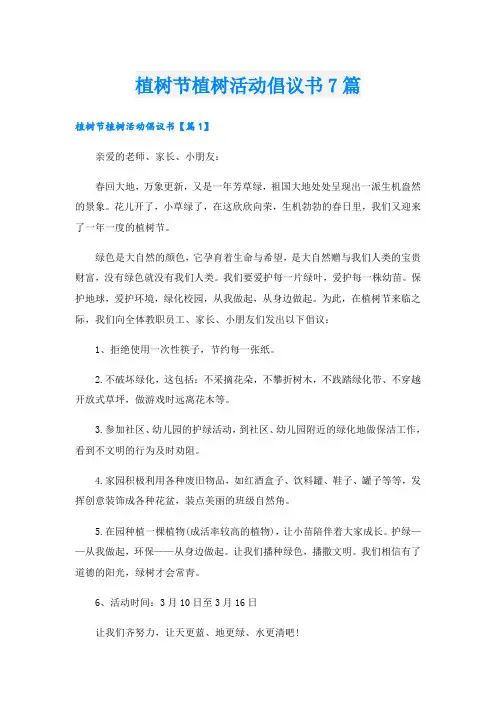 植树节植树活动倡议书7篇

植树节植树活动倡议书【篇1】

亲爱的老师、家长、小朋友：

春回大地，万象更新，又是一年芳草绿，祖国大地处处呈现出一派生机盎然的景象。花儿开了，小草绿了，在这欣欣向荣，生机勃勃的春日里，我们又迎来了一年一度的植树节。

绿色是大自然的颜色，它孕育着生命与希望，是大自然赠与我们人类的宝贵财富，没有绿色就没有我们人类。我们要爱护每一片绿叶，爱护每一株幼苗。保护地球，爱护环境，绿化校园，从我做起，从身边做起。为此，在植树节来临之际，我们向全体教职员工、家长、小朋友们发出以下倡议：

1、拒绝使用一次性筷子，节约每一张纸。

2.不破坏绿化，这包括：不采摘花朵，不攀折树木，不践踏绿化带、不穿越开放式草坪，做游戏时远离花木等。

3.参加社区、幼儿园的护绿活动，到社区、幼儿园附近的绿化地做保洁工作，看到不文明的行为及时劝阻。

4.家园积极利用各种废旧物品，如红酒盒子、饮料罐、鞋子、罐子等等，发挥创意装饰成各种花盆，装点美丽的班级自然角。

5.在园种植一棵植物(成活率较高的植物)，让小苗陪伴着大家成长。护绿——从我做起，环保——从身边做起。让我们播种绿色，播撒文明。我们相信有了道德的阳光，绿树才会常青。

6、活动时间：3月10日至3月16日

让我们齐努力，让天更蓝、地更绿、水更清吧！